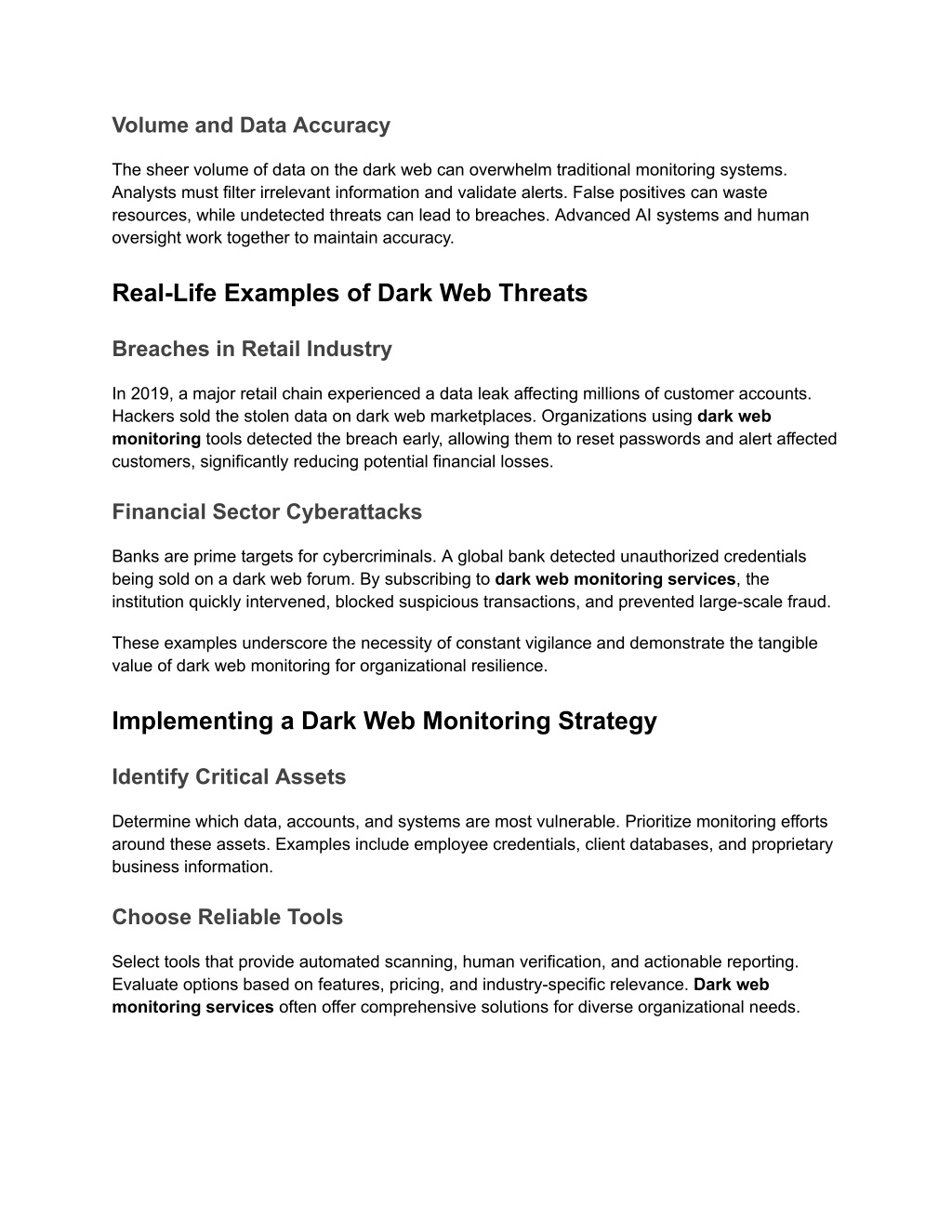 Volume and Data Accuracy

The sheer volume of data on the dark web can overwhelm traditional monitoring systems. Analysts must filter irrelevant information and validate alerts. False positives can waste resources, while undetected threats can lead to breaches. Advanced AI systems and human oversight work together to maintain accuracy.

Real-Life Examples of Dark Web Threats

Breaches in Retail Industry

In 2019, a major retail chain experienced a data leak affecting millions of customer accounts. Hackers sold the stolen data on dark web marketplaces. Organizations using dark web monitoring tools detected the breach early, allowing them to reset passwords and alert affected customers, significantly reducing potential financial losses.

Financial Sector Cyberattacks

Banks are prime targets for cybercriminals. A global bank detected unauthorized credentials being sold on a dark web forum. By subscribing to dark web monitoring services, the institution quickly intervened, blocked suspicious transactions, and prevented large-scale fraud.

These examples underscore the necessity of constant vigilance and demonstrate the tangible value of dark web monitoring for organizational resilience.

Implementing a Dark Web Monitoring Strategy

Identify Critical Assets

Determine which data, accounts, and systems are most vulnerable. Prioritize monitoring efforts around these assets. Examples include employee credentials, client databases, and proprietary business information.

Choose Reliable Tools

Select tools that provide automated scanning, human verification, and actionable reporting. Evaluate options based on features, pricing, and industry-specific relevance. Dark web monitoring services often offer comprehensive solutions for diverse organizational needs.